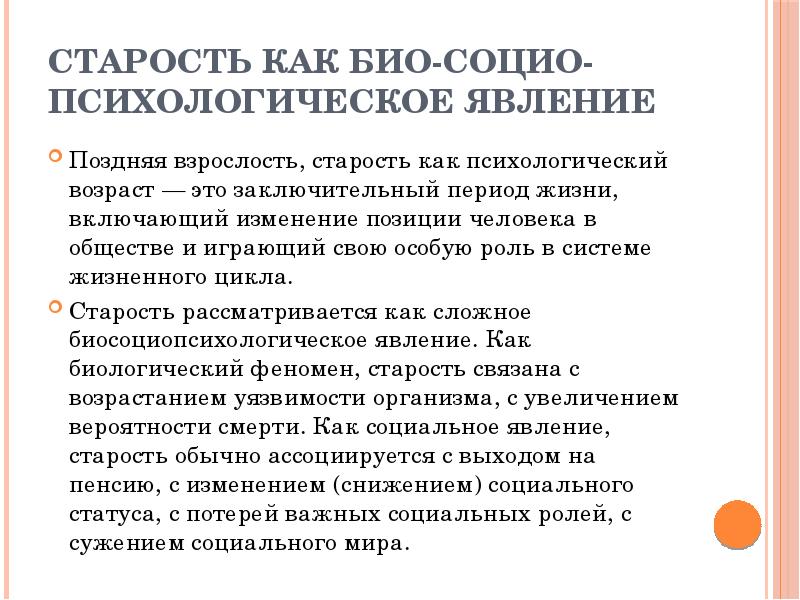 СТАРОСТЬ КАК БИО-СОЦИО-ПСИХОЛОГИЧЕСКОЕ ЯВЛЕНИЕ

Поздняя взрослость, старость как психологический возраст — это заключительный период жизни, включающий изменение позиции человека в обществе и играющий свою особую роль в системе жизненного цикла.

Старость рассматривается как сложное биосоциопсихологическое явление. Как биологический феномен, старость связана с возрастанием уязвимости организма, с увеличением вероятности смерти. Как социальное явление, старость обычно ассоциируется с выходом на пенсию, с изменением (снижением) социального статуса, с потерей важных социальных ролей, с сужением социального мира.